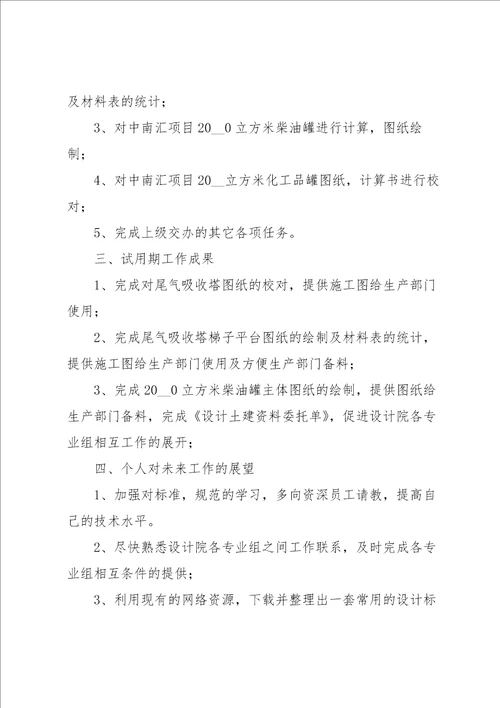 及材料表的统计；

3、对中南汇项目20__0立方米柴油罐进行计算，图纸绘制；

4、对中南汇项目20__立方米化工品罐图纸，计算书进行校对；

5、完成上级交办的其它各项任务。

三、试用期工作成果

1、完成对尾气吸收塔图纸的校对，提供施工图给生产部门使用；

2、完成尾气吸收塔梯子平台图纸的绘制及材料表的统计，提供施工图给生产部门使用及方便生产部门备料；

3、完成20__0立方米柴油罐主体图纸的绘制，提供图纸给生产部门备料，完成《设计土建资料委托单》，促进设计院各专业组相互工作的展开；

四、个人对未来工作的展望

1、加强对标准，规范的学习，多向资深员工请教，提高自己的技术水平。

2、尽快熟悉设计院各专业组之间工作联系，及时完成各专业组相互条件的提供；

3、利用现有的网络资源，下载并整理出一套常用的设计标